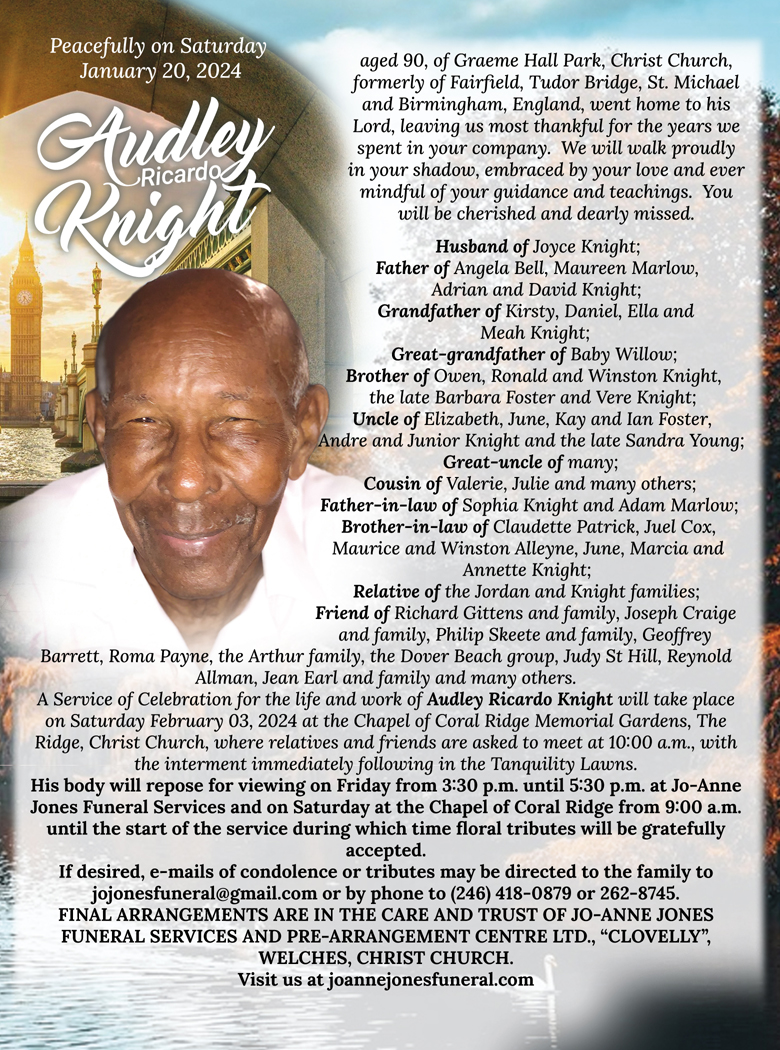 Peacefully on Saturday January 20, 2024

Audley
Ricardo
Knight

aged 90, of Graeme Hall Park, Christ Church, formerly of Fairfield, Tudor Bridge, St. Michael and Birmingham, England, went home to his Lord, leaving us most thankful for the years we spent in your company. We will walk proudly in your shadow, embraced by your love and ever mindful of your guidance and teachings. You will be cherished and dearly missed.

Husband of Joyce Knight;
Father of Angela Bell, Maureen Marlow, Adrian and David Knight;
Grandfather of Kirsty, Daniel, Ella and Meah Knight;
Great-grandfather of Baby Willow;
Brother of Owen, Ronald and Winston Knight, the late Barbara Foster and Vere Knight;
Uncle of Elizabeth, June, Kay and Ian Foster, Andre and Junior Knight and the late Sandra Young;
Great-uncle of many;
Cousin of Valerie, Julie and many others;
Father-in-law of Sophia Knight and Adam Marlow;
Brother-in-law of Claudette Patrick, Juel Cox, Maurice and Winston Alleyne, June, Marcia and Annette Knight;
Relative of the Jordan and Knight families;
Friend of Richard Gittens and family, Joseph Craige and family, Philip Skeete and family, Geoffrey Barrett, Roma Payne, the Arthur family, the Dover Beach group, Judy St Hill, Reynold Allman, Jean Earl and family and many others.

A Service of Celebration for the life and work of Audley Ricardo Knight will take place on Saturday February 03, 2024 at the Chapel of Coral Ridge Memorial Gardens, The Ridge, Christ Church, where relatives and friends are asked to meet at 10:00 a.m., with the interment immediately following in the Tanquility Lawns.

His body will repose for viewing on Friday from 3:30 p.m. until 5:30 p.m. at Jo-Anne Jones Funeral Services and on Saturday at the Chapel of Coral Ridge from 9:00 a.m. until the start of the service during which time floral tributes will be gratefully accepted.

If desired, e-mails of condolence or tributes may be directed to the family to jojonesfuneral@gmail.com or by phone to (246) 418-0879 or 262-8745.

FINAL ARRANGEMENTS ARE IN THE CARE AND TRUST OF JO-ANNE JONES FUNERAL SERVICES AND PRE-ARRANGEMENT CENTRE LTD., "CLOVELLY", WELCHES, CHRIST CHURCH.

Visit us at joannejonesfuneral.com